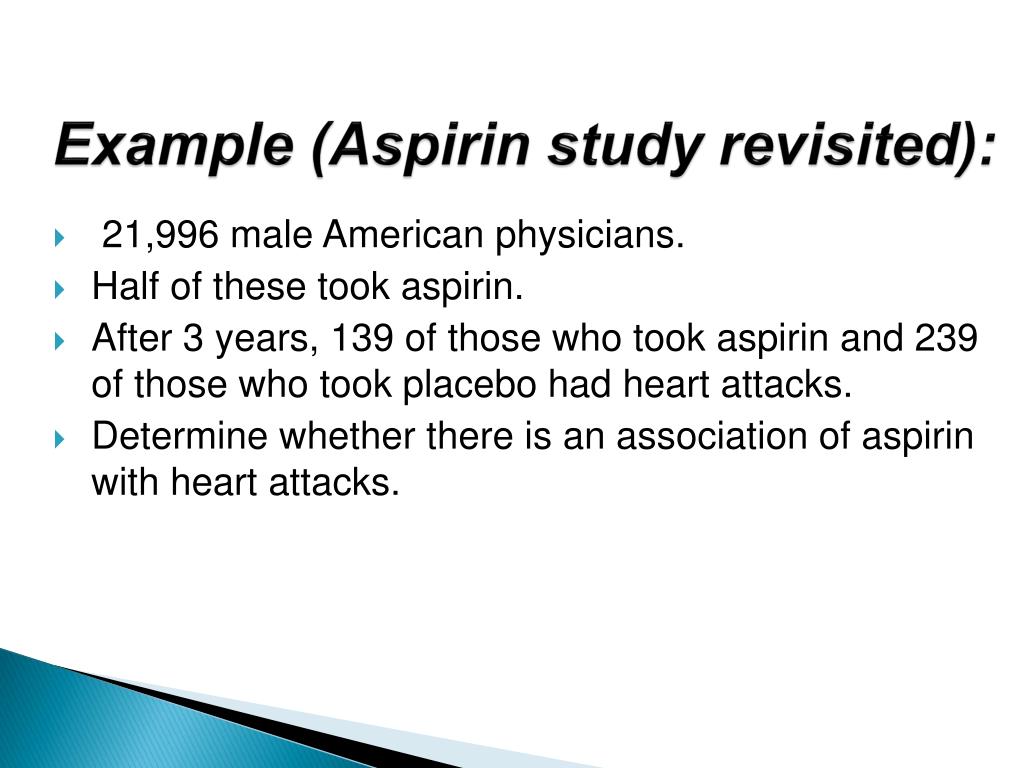 Example (Aspirin study revisited):

21,996 male American physicians.
Half of these took aspirin.
After 3 years, 139 of those who took aspirin and 239 of those who took placebo had heart attacks.
Determine whether there is an association of aspirin with heart attacks.